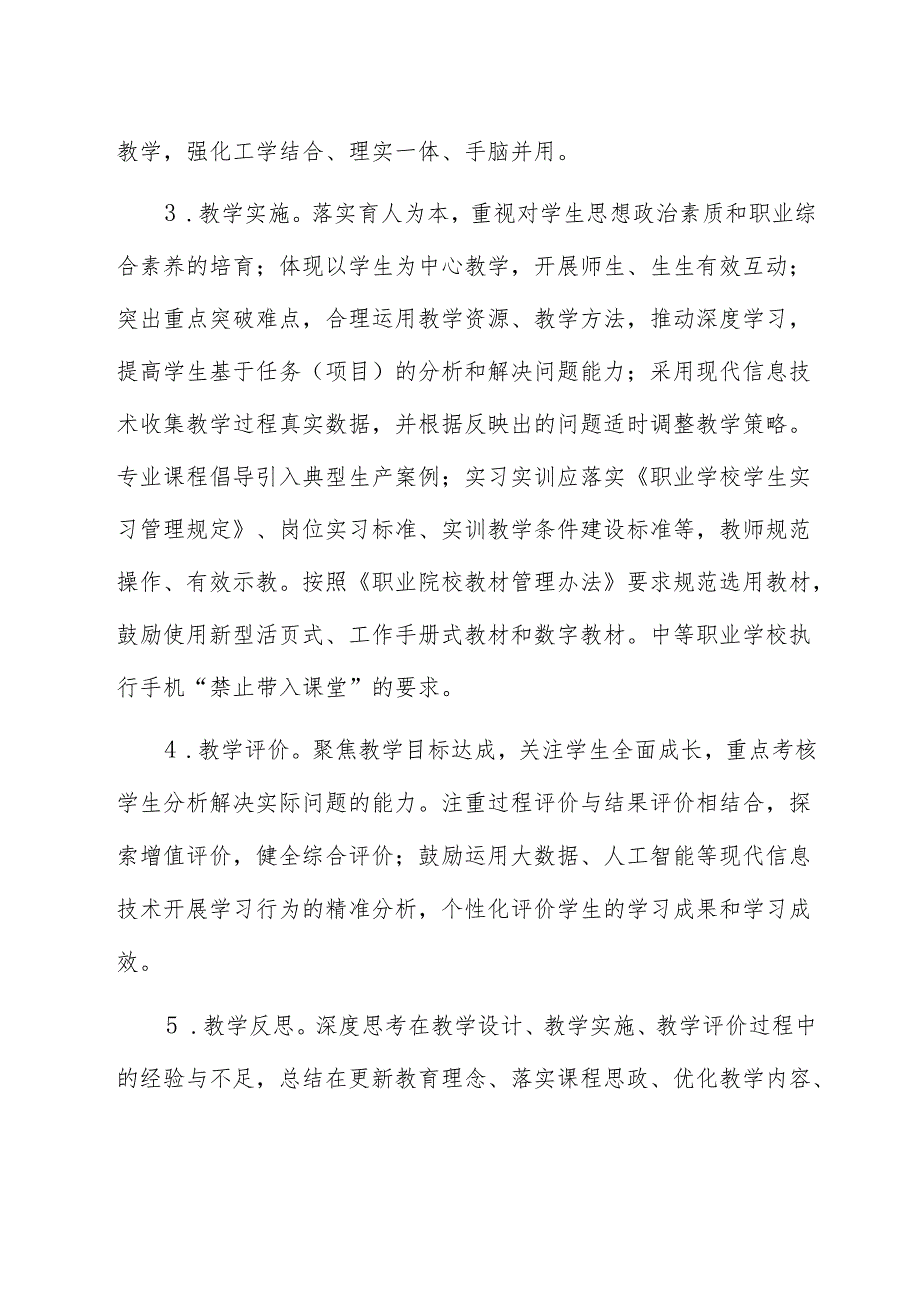 教学，强化工学结合、理实一体、手脑并用。

3．教学实施。落实育人为本，重视对学生思想政治素质和职业综合素养的培育；体现以学生为中心教学，开展师生、生生有效互动；突出重点突破难点，合理运用教学资源、教学方法，推动深度学习，提高学生基于任务（项目）的分析和解决问题能力；采用现代信息技术收集教学过程真实数据，并根据反映出的问题适时调整教学策略。专业课程倡导引入典型生产案例；实习实训应落实《职业学校学生实习管理规定》、岗位实习标准、实训教学条件建设标准等，教师规范操作、有效示教。按照《职业院校教材管理办法》要求规范选用教材，鼓励使用新型活页式、工作手册式教材和数字教材。中等职业学校执行手机“禁止带入课堂”的要求。

4．教学评价。聚焦教学目标达成，关注学生全面成长，重点考核学生分析解决实际问题的能力。注重过程评价与结果评价相结合，探索增值评价，健全综合评价；鼓励运用大数据、人工智能等现代信息技术开展学习行为的精准分析，个性化评价学生的学习成果和学习成效。

5．教学反思。深度思考在教学设计、教学实施、教学评价过程中的经验与不足，总结在更新教育理念、落实课程思政、优化教学内容、